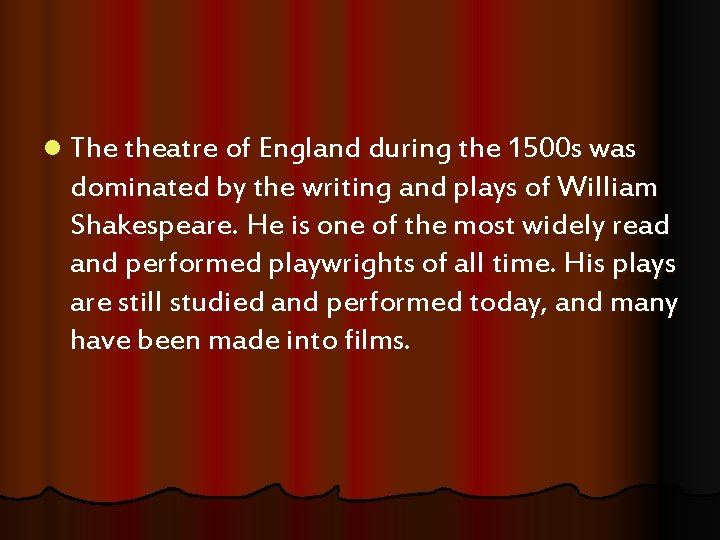 The theatre of England during the 1500s was dominated by the writing and plays of William Shakespeare. He is one of the most widely read and performed playwrights of all time. His plays are still studied and performed today, and many have been made into films.